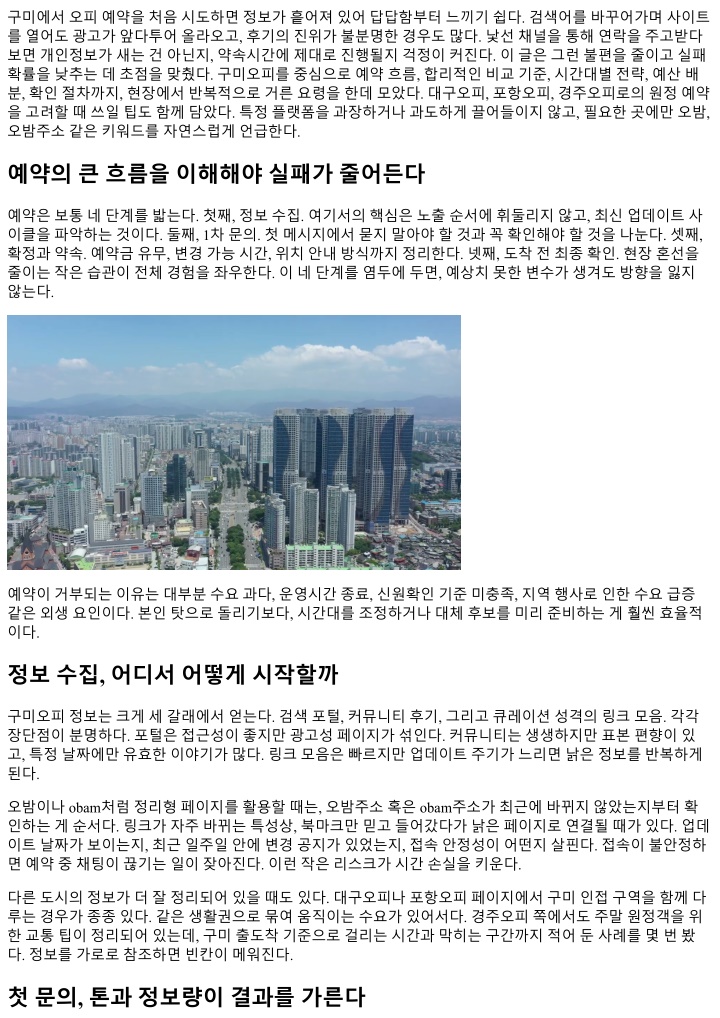 구미에서 오피 예약을 처음 시도하면 정보가 흩어져 있어 답답함부터 느끼기 쉽다. 검색어를 바꾸어가며 사이트를 열어도 광고가 앞다투어 올라오고, 후기의 진위가 불분명한 경우도 많다. 낯선 채널을 통해 연락을 주고받다 보면 개인정보가 새는 건 아닌지, 약속시간에 제대로 진행될지 걱정이 커진다. 이 글은 그런 불편을 줄이고 실패 확률을 낮추는 데 초점을 맞췄다. 구미오피를 중심으로 예약 흐름, 합리적인 비교 기준, 시간대별 전략, 예산 배분, 확인 절차까지, 현장에서 반복적으로 거른 요령을 한데 모았다. 대구오피, 포항오피, 경주오피로의 원정 예약을 고려할 때 쓰일 팁도 함께 담았다. 특정 플랫폼을 과장하거나 과도하게 끌어들이지 않고, 필요한 곳에만 오밤, 오밤주소 같은 키워드를 자연스럽게 언급한다.

예약의 큰 흐름을 이해해야 실패가 줄어든다

예약은 보통 네 단계를 밟는다. 첫째, 정보 수집. 여기서의 핵심은 노출 순서에 휘둘리지 않고, 최신 업데이트 사이클을 파악하는 것이다. 둘째, 1차 문의. 첫 메시지에서 묻지 말아야 할 것과 꼭 확인해야 할 것을 나눈다. 셋째, 확정과 약속. 예약금 유무, 변경 가능 시간, 위치 안내 방식까지 정리한다. 넷째, 도착 전 최종 확인. 현장 혼선을 줄이는 작은 습관이 전체 경험을 좌우한다. 이 네 단계를 염두에 두면, 예상치 못한 변수가 생겨도 방향을 잃지 않는다.

예약이 거부되는 이유는 대부분 수요 과다, 운영시간 종료, 신원확인 기준 미충족, 지역 행사로 인한 수요 급증 같은 외생 요인이다. 본인 탓으로 돌리기보다, 시간대를 조정하거나 대체 후보를 미리 준비하는 게 훨씬 효율적이다.

정보 수집, 어디서 어떻게 시작할까

구미오피 정보는 크게 세 갈래에서 얻는다. 검색 포털, 커뮤니티 후기, 그리고 큐레이션 성격의 링크 모음. 각각 장단점이 분명하다. 포털은 접근성이 좋지만 광고성 페이지가 섞인다. 커뮤니티는 생생하지만 표본 편향이 있고, 특정 날짜에만 유효한 이야기가 많다. 링크 모음은 빠르지만 업데이트 주기가 느리면 낡은 정보를 반복하게 된다.

오밤이나 obam처럼 정리형 페이지를 활용할 때는, 오밤주소 혹은 obam주소가 최근에 바뀌지 않았는지부터 확인하는 게 순서다. 링크가 자주 바뀌는 특성상, 북마크만 믿고 들어갔다가 낡은 페이지로 연결될 때가 있다. 업데이트 날짜가 보이는지, 최근 일주일 안에 변경 공지가 있었는지, 접속 안정성이 어떤지 살핀다. 접속이 불안정하면 예약 중 채팅이 끊기는 일이 잦아진다. 이런 작은 리스크가 시간 손실을 키운다.

다른 도시의 정보가 더 잘 정리되어 있을 때도 있다. 대구오피나 포항오피 페이지에서 구미 인접 구역을 함께 다루는 경우가 종종 있다. 같은 생활권으로 묶여 움직이는 수요가 있어서다. 경주오피 쪽에서도 주말 원정객을 위한 교통 팁이 정리되어 있는데, 구미 출도착 기준으로 걸리는 시간과 막히는 구간까지 적어 둔 사례를 몇 번 봤다. 정보를 가로로 참조하면 빈칸이 메워진다.

첫 문의, 톤과 정보량이 결과를 가른다